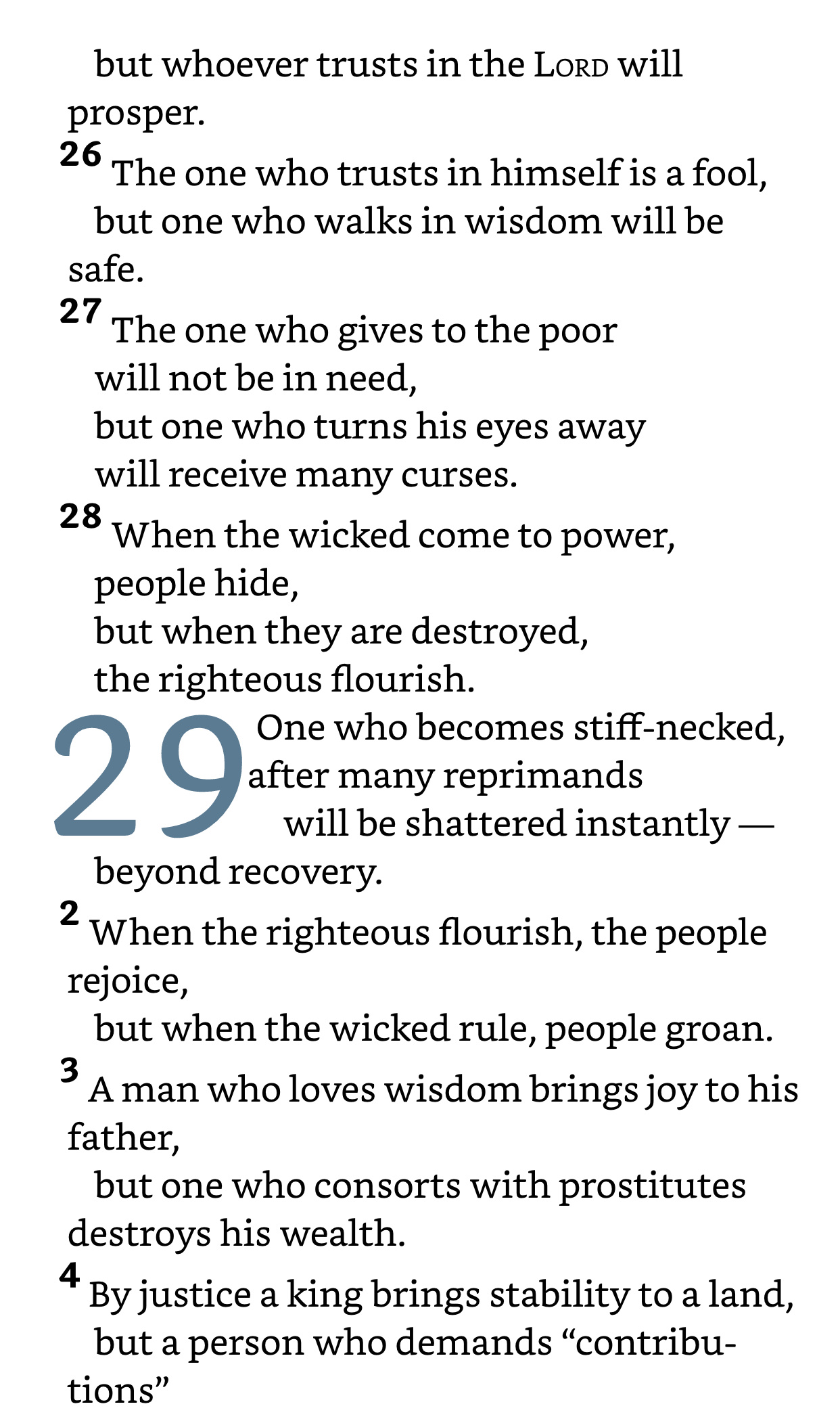 but whoever trusts in the LORD will prosper.

26 The one who trusts in himself is a fool, but one who walks in wisdom will be safe.

27 The one who gives to the poor will not be in need, but one who turns his eyes away will receive many curses.

28 When the wicked come to power, people hide, but when they are destroyed, the righteous flourish.

29 One who becomes stiff-necked, after many reprimands will be shattered instantly — beyond recovery.

2 When the righteous flourish, the people rejoice, but when the wicked rule, people groan.

3 A man who loves wisdom brings joy to his father, but one who consorts with prostitutes destroys his wealth.

4 By justice a king brings stability to a land, but a person who demands “contributions”